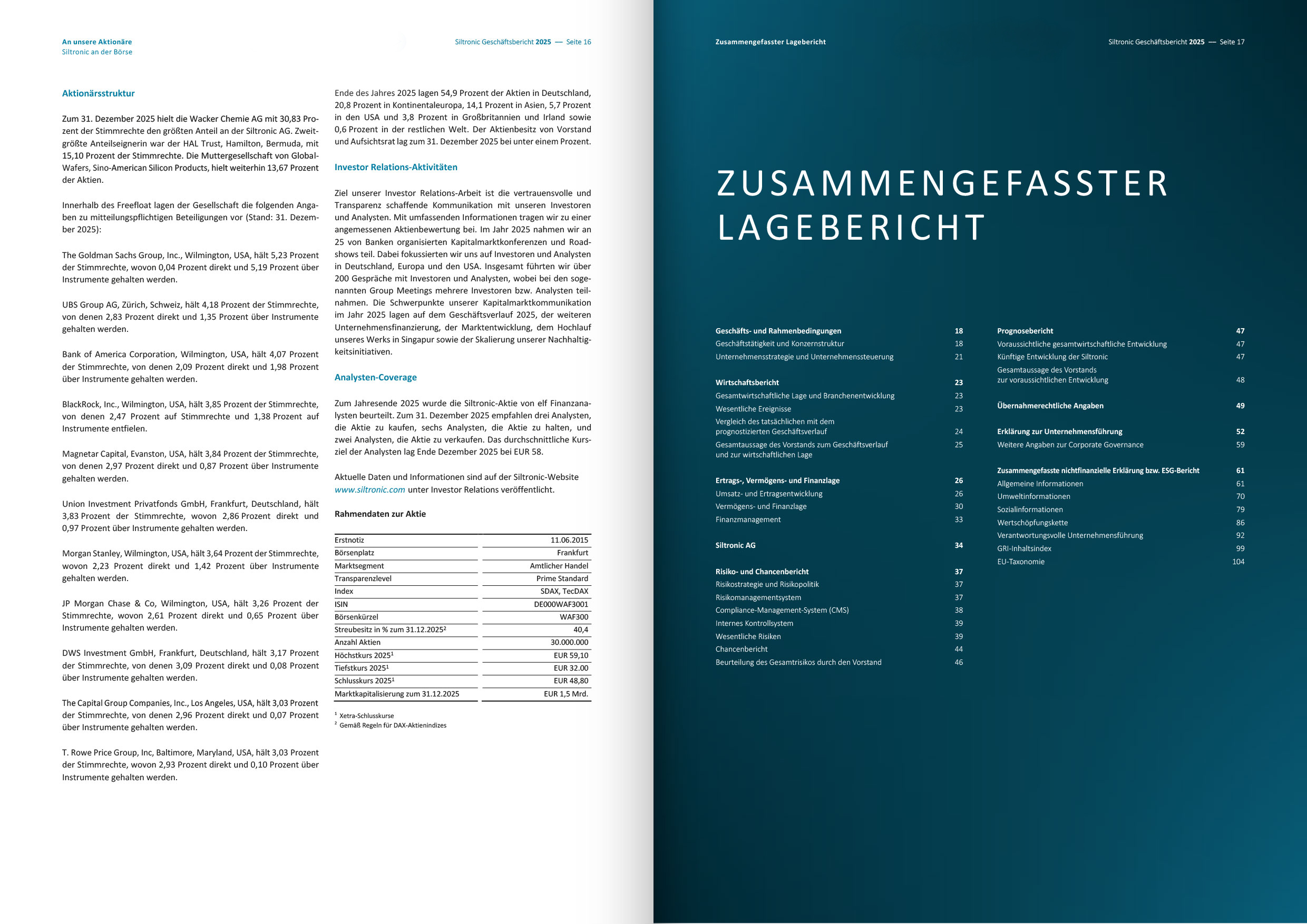 An unsere Aktionäre
Siltronic an der Börse

Siltronic Geschäftsbericht 2025 — Seite 16

Aktionärsstruktur

Zum 31. Dezember 2025 hielt die Wacker Chemie AG mit 30,83 Prozent der Stimmrechte den größten Anteil an der Siltronic AG. Zweitgrößte Anteilseignerin war der HAL Trust, Hamilton, Bermuda, mit 15,10 Prozent der Stimmrechte. Die Muttergesellschaft von GlobalWafers, Sino-American Silicon Products, hielt weiterhin 13,67 Prozent der Aktien.

Innerhalb des Freefloat lagen der Gesellschaft die folgenden Angaben zu mitteilungspflichtigen Beteiligungen vor (Stand: 31. Dezember 2025):

The Goldman Sachs Group, Inc., Wilmington, USA, hält 5,23 Prozent der Stimmrechte, wovon 0,04 Prozent direkt und 5,19 Prozent über Instrumente gehalten werden.

UBS Group AG, Zürich, Schweiz, hält 4,18 Prozent der Stimmrechte, von denen 2,83 Prozent direkt und 1,35 Prozent über Instrumente gehalten werden.

Bank of America Corporation, Wilmington, USA, hält 4,07 Prozent der Stimmrechte, von denen 2,09 Prozent direkt und 1,98 Prozent über Instrumente gehalten werden.

BlackRock, Inc., Wilmington, USA, hält 3,85 Prozent der Stimmrechte, von denen 2,47 Prozent auf Stimmrechte und 1,38 Prozent auf Instrumente entfielen.

Magnetar Capital, Evanston, USA, hält 3,84 Prozent der Stimmrechte, von denen 2,97 Prozent direkt und 0,87 Prozent über Instrumente gehalten werden.

Union Investment Privatfonds GmbH, Frankfurt, Deutschland, hält 3,83 Prozent der Stimmrechte, wovon 2,86 Prozent direkt und 0,97 Prozent über Instrumente gehalten werden.

Morgan Stanley, Wilmington, USA, hält 3,64 Prozent der Stimmrechte, wovon 2,23 Prozent direkt und 1,42 Prozent über Instrumente gehalten werden.

JP Morgan Chase & Co, Wilmington, USA, hält 3,26 Prozent der Stimmrechte, wovon 2,61 Prozent direkt und 0,65 Prozent über Instrumente gehalten werden.

DWS Investment GmbH, Frankfurt, Deutschland, hält 3,17 Prozent der Stimmrechte, von denen 3,09 Prozent direkt und 0,08 Prozent über Instrumente gehalten werden.

The Capital Group Companies, Inc., Los Angeles, USA, hält 3,03 Prozent der Stimmrechte, von denen 2,96 Prozent direkt und 0,07 Prozent über Instrumente gehalten werden.

T. Rowe Price Group, Inc, Baltimore, Maryland, USA, hält 3,03 Prozent der Stimmrechte, wovon 2,93 Prozent direkt und 0,10 Prozent über Instrumente gehalten werden.

Ende des Jahres 2025 lagen 54,9 Prozent der Aktien in Deutschland, 20,8 Prozent in Kontinentaleuropa, 14,1 Prozent in Asien, 5,7 Prozent in den USA und 3,8 Prozent in Großbritannien und Irland sowie 0,6 Prozent in der restlichen Welt. Der Aktienbesitz von Vorstand und Aufsichtsrat lag zum 31. Dezember 2025 bei unter einem Prozent.

Investor Relations-Aktivitäten

Ziel unserer Investor Relations-Arbeit ist die vertrauensvolle und Transparenz schaffende Kommunikation mit unseren Investoren und Analysten. Mit umfassenden Informationen tragen wir zu einer angemessenen Aktienbewertung bei. Im Jahr 2025 nahmen wir an 25 von Banken organisierten Kapitalmarktkonferenzen und Roadshows teil. Dabei fokussierten wir uns auf Investoren und Analysten in Deutschland, Europa und den USA. Insgesamt führten wir über 200 Gespräche mit Investoren und Analysten, wobei bei den sogenannten Group Meetings mehrere Investoren bzw. Analysten teilnahmen. Die Schwerpunkte unserer Kapitalmarktkommunikation im Jahr 2025 lagen auf dem Geschäftsverlauf 2025, der weiteren Unternehmensfinanzierung, der Marktentwicklung, dem Hochlauf unseres Werks in Singapur sowie der Skalierung unserer Nachhaltigkeitsinitiativen.

Analysten-Coverage

Zum Jahresende 2025 wurde die Siltronic-Aktie von elf Finanzanalysten beurteilt. Zum 31. Dezember 2025 empfahlen drei Analysten, die Aktie zu kaufen, sechs Analysten, die Aktie zu halten, und zwei Analysten, die Aktie zu verkaufen. Das durchschnittliche Kursziel der Analysten lag Ende Dezember 2025 bei EUR 58.

Aktuelle Daten und Informationen sind auf der Siltronic-Website www.siltronic.com unter Investor Relations veröffentlicht.

Rahmendaten zur Aktie

| | |
|---|---|
| Erstnotiz | 11.06.2015 |
| Börsenplatz | Frankfurt |
| Marktsegment | Amtlicher Handel |
| Transparenzlevel | Prime Standard |
| Index | SDAX, TecDAX |
| ISIN | DE000WAF3001 |
| Börsenkürzel | WAF300 |
| Streubesitz in % zum 31.12.2025² | 40,4 |
| Anzahl Aktien | 30.000.000 |
| Höchstkurs 2025¹ | EUR 59,10 |
| Tiefstkurs 2025¹ | EUR 32.00 |
| Schlusskurs 2025¹ | EUR 48,80 |
| Marktkapitalisierung zum 31.12.2025 | EUR 1,5 Mrd. |

¹ Xetra-Schlusskurse
² Gemäß Regeln für DAX-Aktienindizes

Zusammengefasster Lagebericht

Siltronic Geschäftsbericht 2025 — Seite 17

ZUSAMMENGEFASSTER LAGEBERICHT

Geschäfts- und Rahmenbedingungen 18
Geschäftstätigkeit und Konzernstruktur 18
Unternehmensstrategie und Unternehmenssteuerung 21

Wirtschaftsbericht 23
Gesamtwirtschaftliche Lage und Branchenentwicklung 23
Wesentliche Ereignisse 23
Vergleich des tatsächlichen mit dem prognostizierten Geschäftsverlauf 24
Gesamtaussage des Vorstands zum Geschäftsverlauf und zur wirtschaftlichen Lage 25

Ertrags-, Vermögens- und Finanzlage 26
Umsatz- und Ertragsentwicklung 26
Vermögens- und Finanzlage 30
Finanzmanagement 33

Siltronic AG 34

Risiko- und Chancenbericht 37
Risikostrategie und Risikopolitik 37
Risikomanagementsystem 37
Compliance-Management-System (CMS) 38
Internes Kontrollsystem 39
Wesentliche Risiken 39
Chancenbericht 44
Beurteilung des Gesamtrisikos durch den Vorstand 46

Prognosebericht 47
Voraussichtliche gesamtwirtschaftliche Entwicklung 47
Künftige Entwicklung der Siltronic 47
Gesamtaussage des Vorstands zur voraussichtlichen Entwicklung 48

Übernahmerechtliche Angaben 49

Erklärung zur Unternehmensführung 52
Weitere Angaben zur Corporate Governance 59

Zusammengefasste nichtfinanzielle Erklärung bzw. ESG-Bericht 61
Allgemeine Informationen 61
Umweltinformationen 70
Sozialinformationen 79
Wertschöpfungskette 86
Verantwortungsvolle Unternehmensführung 92
GRI-Inhaltsindex 99
EU-Taxonomie 104